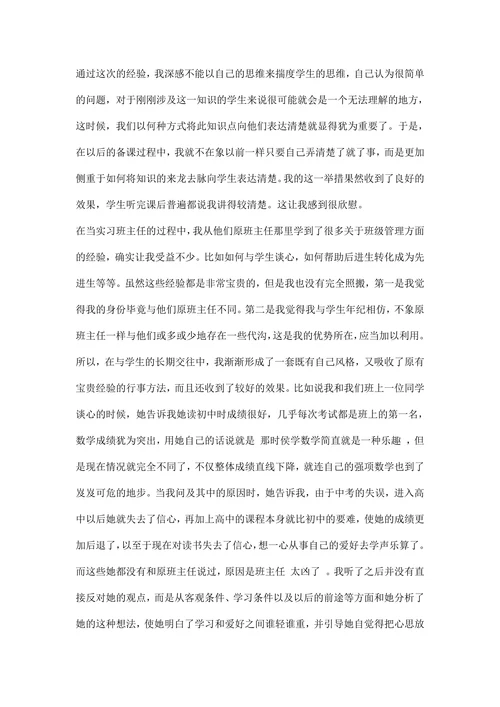 通过这次的经验，我深感不能以自己的思维来揣度学生的思维，自己认为很简单的问题，对于刚刚涉及这一知识的学生来说很可能就会是一个无法理解的地方，这时候，我们以何种方式将此知识点向他们表达清楚就显得犹为重要了。于是，在以后的备课过程中，我就不在象以前一样只要自己弄清楚了就了事，而是更加侧重于如何将知识的来龙去脉向学生表达清楚。我的这一举措果然收到了良好的效果，学生听完课后普遍都说我讲得较清楚。这让我感到很欣慰。

在当实习班主任的过程中，我从他们原班主任那里学到了很多关于班级管理方面的经验，确实让我受益不少。比如如何与学生谈心，如何帮助后进生转化成为先进生等等。虽然这些经验都是非常宝贵的，但是我也没有完全照搬，第一是我觉得我的身份毕竟与他们原班主任不同。第二是我觉得我与学生年纪相仿，不象原班主任一样与他们或多或少地存在一些代沟，这是我的优势所在，应当加以利用。所以，在与学生的长期交往中，我渐渐形成了一套既有自己风格，又吸收了原有宝贵经验的行事方法，而且还收到了较好的效果。比如说我和我们班上一位同学谈心的时候，她告诉我她读初中时成绩很好，几乎每次考试都是班上的第一名，数学成绩犹为突出，用她自己的话说就是 那时侯学数学简直就是一种乐趣 ，但是现在情况就完全不同了，不仅整体成绩直线下降，就连自己的强项数学也到了岌岌可危的地步。当我问及其中的原因时，她告诉我，由于中考的失误，进入高中以后她就失去了信心，再加上高中的课程本身就比初中的要难，使她的成绩更加后退了，以至于现在对读书失去了信心，想一心从事自己的爱好去学声乐算了。而这些她都没有和原班主任说过，原因是班主任 太凶了 。我听了之后并没有直接反对她的观点，而是从客观条件、学习条件以及以后的前途等方面和她分析了她的这种想法，使她明白了学习和爱好之间谁轻谁重，并引导她自觉得把心思放